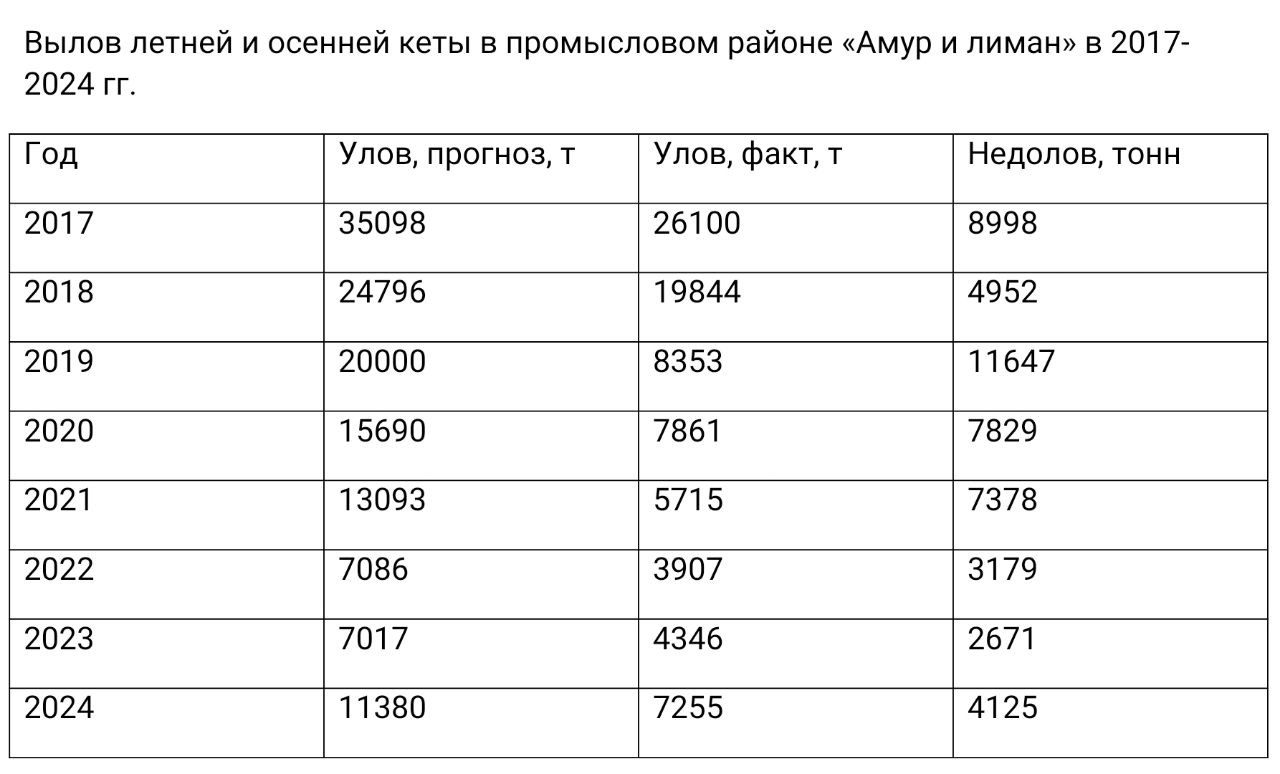 Вылов летней и осенней кеты в промысловом районе «Амур и лиман» в 2017-2024 гг.

| Год | Улов, прогноз, т | Улов, факт, т | Недолов, тонн |
|---|---|---|---|
| 2017 | 35098 | 26100 | 8998 |
| 2018 | 24796 | 19844 | 4952 |
| 2019 | 20000 | 8353 | 11647 |
| 2020 | 15690 | 7861 | 7829 |
| 2021 | 13093 | 5715 | 7378 |
| 2022 | 7086 | 3907 | 3179 |
| 2023 | 7017 | 4346 | 2671 |
| 2024 | 11380 | 7255 | 4125 |